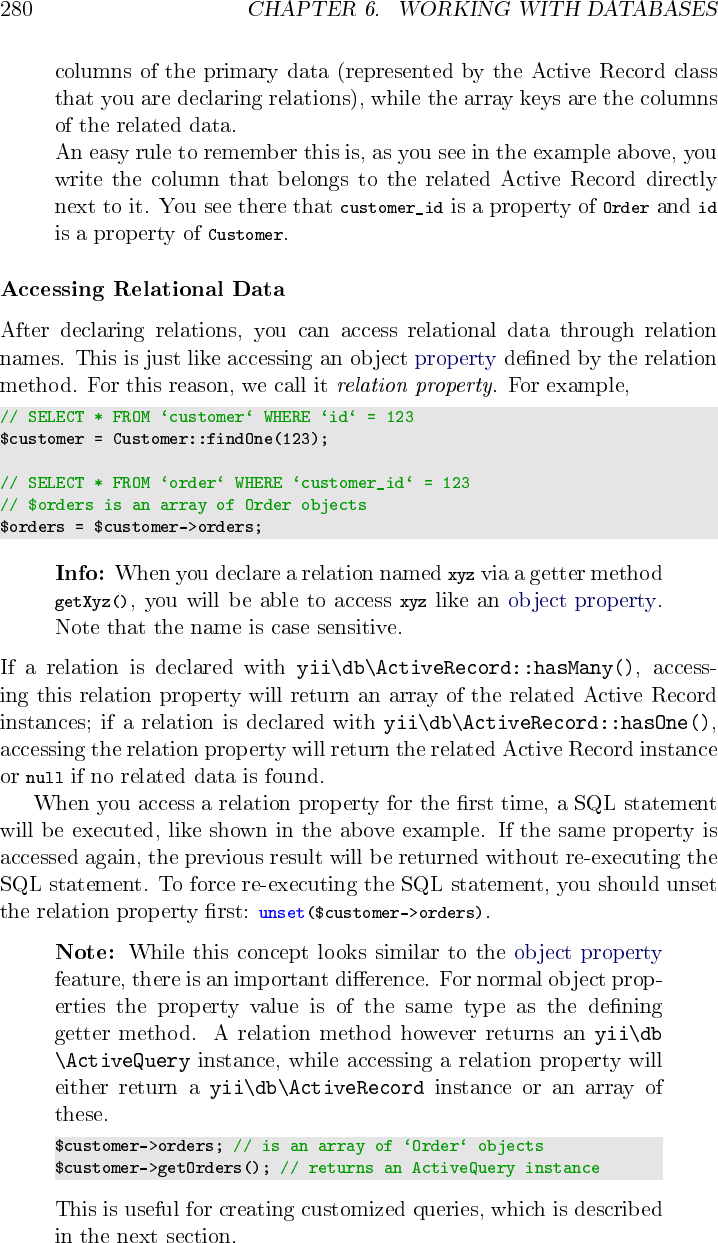 280 CHAPTER 6. WORKING WITH DATABASES

columns of the primary data (represented by the Active Record class that you are declaring relations), while the array keys are the columns of the related data.

An easy rule to remember this is, as you see in the example above, you write the column that belongs to the related Active Record directly next to it. You see there that customer_id is a property of Order and id is a property of Customer.

Accessing Relational Data

After declaring relations, you can access relational data through relation names. This is just like accessing an object property defined by the relation method. For this reason, we call it relation property. For example,

// SELECT * FROM ‘customer‘ WHERE ‘id‘ = 123
$customer = Customer::findOne(123);

// SELECT * FROM ‘order‘ WHERE ‘customer_id‘ = 123
// $orders is an array of Order objects
$orders = $customer->orders;

Info: When you declare a relation named xyz via a getter method getXyz(), you will be able to access xyz like an object property. Note that the name is case sensitive.

If a relation is declared with yii\db\ActiveRecord::hasMany(), accessing this relation property will return an array of the related Active Record instances; if a relation is declared with yii\db\ActiveRecord::hasOne(), accessing the relation property will return the related Active Record instance or null if no related data is found.

When you access a relation property for the first time, a SQL statement will be executed, like shown in the above example. If the same property is accessed again, the previous result will be returned without re-executing the SQL statement. To force re-executing the SQL statement, you should unset the relation property first: unset($customer->orders).

Note: While this concept looks similar to the object property feature, there is an important difference. For normal object properties the property value is of the same type as the defining getter method. A relation method however returns an yii\db\ActiveQuery instance, while accessing a relation property will either return a yii\db\ActiveRecord instance or an array of these.

$customer->orders; // is an array of ‘Order‘ objects
$customer->getOrders(); // returns an ActiveQuery instance

This is useful for creating customized queries, which is described in the next section.